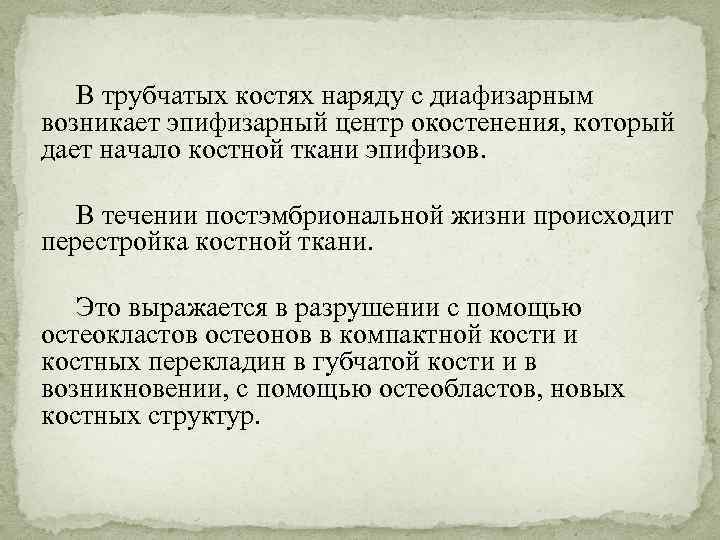 В трубчатых костях наряду с диафизарным возникает эпифизарный центр окостенения, который дает начало костной ткани эпифизов.

В течении постэмбриональной жизни происходит перестройка костной ткани.

Это выражается в разрушении с помощью остеокластов остеонов в компактной кости и костных перекладин в губчатой кости и в возникновении, с помощью остеобластов, новых костных структур.